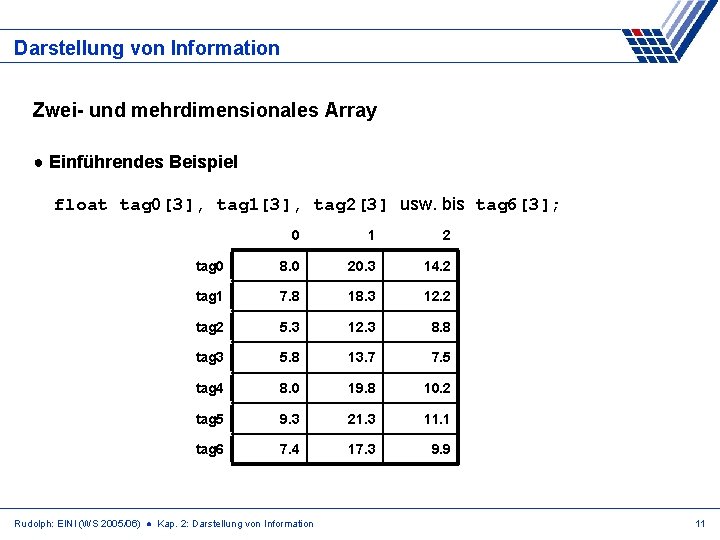 Darstellung von Information

Zwei- und mehrdimensionales Array

● Einführendes Beispiel

float tag0[3], tag1[3], tag2[3] usw. bis tag6[3];

| | 0 | 1 | 2 |
|---|---|---|---|
| tag0 | 8.0 | 20.3 | 14.2 |
| tag1 | 7.8 | 18.3 | 12.2 |
| tag2 | 5.3 | 12.3 | 8.8 |
| tag3 | 5.8 | 13.7 | 7.5 |
| tag4 | 8.0 | 19.8 | 10.2 |
| tag5 | 9.3 | 21.3 | 11.1 |
| tag6 | 7.4 | 17.3 | 9.9 |

Rudolph: EINI (WS 2005/06) ● Kap. 2: Darstellung von Information

11